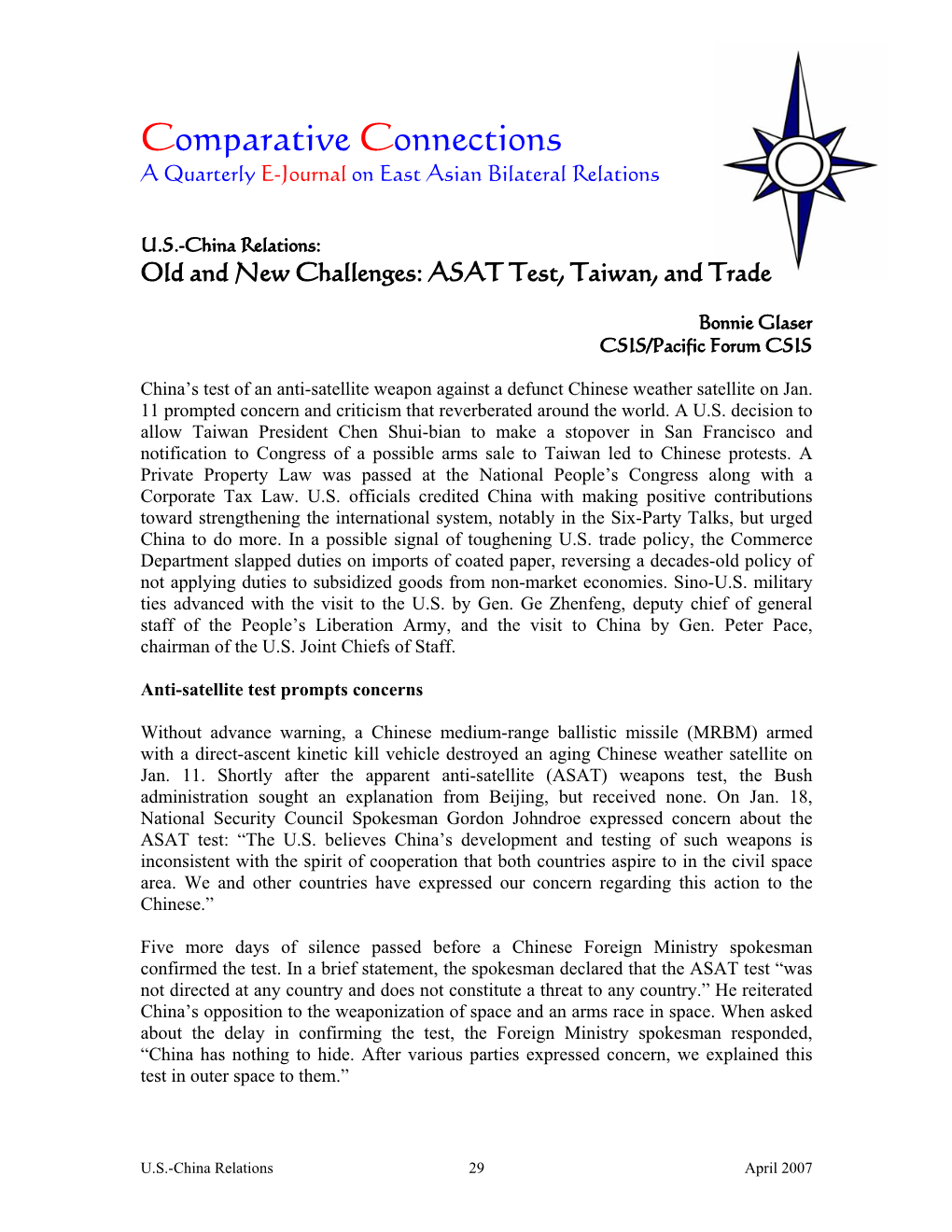 Comparative Connections
A Quarterly E-Journal on East Asian Bilateral Relations

U.S.-China Relations:
Old and New Challenges: ASAT Test, Taiwan, and Trade

Bonnie Glaser
CSIS/Pacific Forum CSIS

China's test of an anti-satellite weapon against a defunct Chinese weather satellite on Jan. 11 prompted concern and criticism that reverberated around the world. A U.S. decision to allow Taiwan President Chen Shui-bian to make a stopover in San Francisco and notification to Congress of a possible arms sale to Taiwan led to Chinese protests. A Private Property Law was passed at the National People's Congress along with a Corporate Tax Law. U.S. officials credited China with making positive contributions toward strengthening the international system, notably in the Six-Party Talks, but urged China to do more. In a possible signal of toughening U.S. trade policy, the Commerce Department slapped duties on imports of coated paper, reversing a decades-old policy of not applying duties to subsidized goods from non-market economies. Sino-U.S. military ties advanced with the visit to the U.S. by Gen. Ge Zhenfeng, deputy chief of general staff of the People's Liberation Army, and the visit to China by Gen. Peter Pace, chairman of the U.S. Joint Chiefs of Staff.

Anti-satellite test prompts concerns

Without advance warning, a Chinese medium-range ballistic missile (MRBM) armed with a direct-ascent kinetic kill vehicle destroyed an aging Chinese weather satellite on Jan. 11. Shortly after the apparent anti-satellite (ASAT) weapons test, the Bush administration sought an explanation from Beijing, but received none. On Jan. 18, National Security Council Spokesman Gordon Johndroe expressed concern about the ASAT test: "The U.S. believes China's development and testing of such weapons is inconsistent with the spirit of cooperation that both countries aspire to in the civil space area. We and other countries have expressed our concern regarding this action to the Chinese."

Five more days of silence passed before a Chinese Foreign Ministry spokesman confirmed the test. In a brief statement, the spokesman declared that the ASAT test "was not directed at any country and does not constitute a threat to any country." He reiterated China's opposition to the weaponization of space and an arms race in space. When asked about the delay in confirming the test, the Foreign Ministry spokesman responded, "China has nothing to hide. After various parties expressed concern, we explained this test in outer space to them."

U.S.-China Relations 29 April 2007